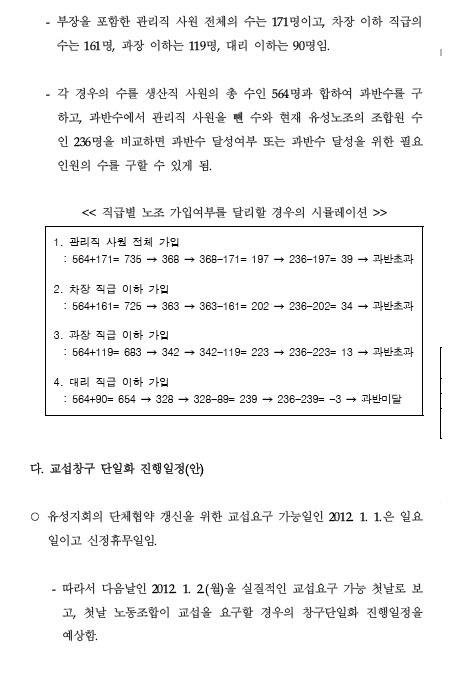 - 부장을 포함한 관리직 사원 전체의 수는 171명이고, 차장 이하 직급의 수는 161명, 과장 이하는 119명, 대리 이하는 90명임.

- 각 경우의 수를 생산직 사원의 총 수인 564명과 합하여 과반수를 구하고, 과반수에서 관리직 사원을 뺀 수와 현재 유성노조의 조합원 수인 236명을 비교하면 과반수 달성여부 또는 과반수 달성을 위한 필요 인원의 수를 구할 수 있게 됨.

<< 직급별 노조 가입여부를 달리할 경우의 시뮬레이션 >>

1. 관리직 사원 전체 가입
: 564+171= 735 → 368 → 368-171= 197 → 236-197= 39 → 과반초과

2. 차장 직급 이하 가입
: 564+161= 725 → 363 → 363-161= 202 → 236-202= 34 → 과반초과

3. 과장 직급 이하 가입
: 564+119= 683 → 342 → 342-119= 223 → 236-223= 13 → 과반초과

4. 대리 직급 이하 가입
: 564+90= 654 → 328 → 328-89= 239 → 236-239= -3 → 과반미달

다. 교섭창구 단일화 진행일정(안)

○ 유성지회의 단체협약 갱신을 위한 교섭요구 가능일인 2012. 1. 1.은 일요일이고 신정휴무일임.

- 따라서 다음날인 2012. 1. 2.(월)을 실질적인 교섭요구 가능 첫날로 보고, 첫날 노동조합이 교섭을 요구할 경우의 창구단일화 진행일정을 예상함.